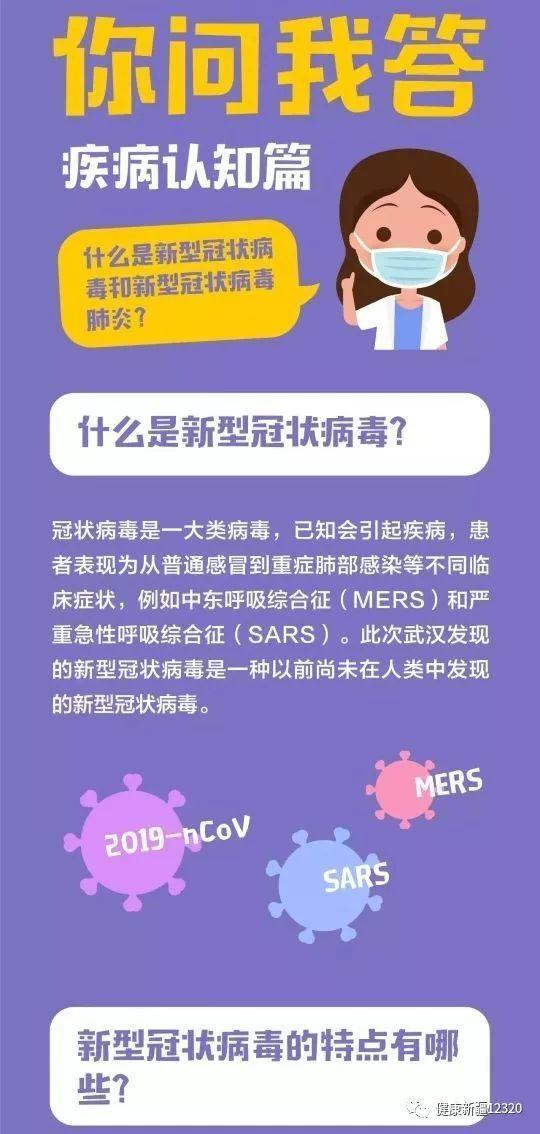 你问我答

疾病认知篇

什么是新型冠状病毒和新型冠状病毒肺炎？

什么是新型冠状病毒？

冠状病毒是一大类病毒，已知会引起疾病，患者表现为从普通感冒到重症肺部感染等不同临床症状，例如中东呼吸综合征（MERS）和严重急性呼吸综合征（SARS）。此次武汉发现的新型冠状病毒是一种以前尚未在人类中发现的新型冠状病毒。

2019-nCoV

SARS

MERS

新型冠状病毒的特点有哪些？

健康新疆12320